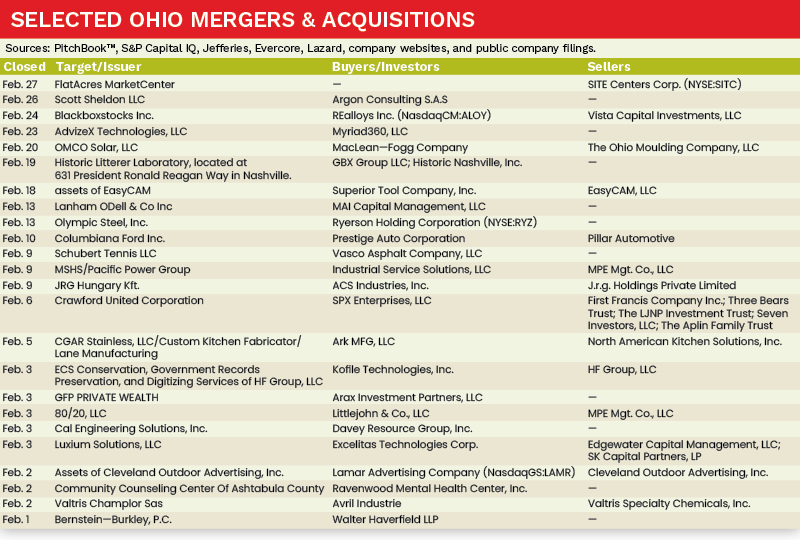 SELECTED OHIO MERGERS & ACQUISITIONS

Sources: PitchBook™, S&P Capital IQ, Jefferies, Evercore, Lazard, company websites, and public company filings.

| Closed | Target/Issuer | Buyers/Investors | Sellers |
|---|---|---|---|
| Feb. 27 | FlatAcres MarketCenter | — | SITE Centers Corp. (NYSE:SITC) |
| Feb. 26 | Scott Sheldon LLC | Argon Consulting S.A.S | — |
| Feb. 24 | Blackboxstocks Inc. | REalloys Inc. (NasdaqCM:ALOY) | Vista Capital Investments, LLC |
| Feb. 23 | AdvizeX Technologies, LLC | Myriad360, LLC | — |
| Feb. 20 | OMCO Solar, LLC | MacLean—Fogg Company | The Ohio Moulding Company, LLC |
| Feb. 19 | Historic Litterer Laboratory, located at 631 President Ronald Reagan Way in Nashville. | GBX Group LLC; Historic Nashville, Inc. | — |
| Feb. 18 | assets of EasyCAM | Superior Tool Company, Inc. | EasyCAM, LLC |
| Feb. 13 | Lanham ODell & Co Inc | MAI Capital Management, LLC | — |
| Feb. 13 | Olympic Steel, Inc. | Ryerson Holding Corporation (NYSE:RYZ) | — |
| Feb. 10 | Columbiana Ford Inc. | Prestige Auto Corporation | Pillar Automotive |
| Feb. 9 | Schubert Tennis LLC | Vasco Asphalt Company, LLC | — |
| Feb. 9 | MSHS/Pacific Power Group | Industrial Service Solutions, LLC | MPE Mgt. Co., LLC |
| Feb. 9 | JRG Hungary Kft. | ACS Industries, Inc. | J.r.g. Holdings Private Limited |
| Feb. 6 | Crawford United Corporation | SPX Enterprises, LLC | First Francis Company Inc.; Three Bears Trust; The LJNP Investment Trust; Seven Investors, LLC; The Aplin Family Trust |
| Feb. 5 | CGAR Stainless, LLC/Custom Kitchen Fabricator/ Lane Manufacturing | Ark MFG, LLC | North American Kitchen Solutions, Inc. |
| Feb. 3 | ECS Conservation, Government Records Preservation, and Digitizing Services of HF Group, LLC | Kofile Technologies, Inc. | HF Group, LLC |
| Feb. 3 | GFP PRIVATE WEALTH | Arax Investment Partners, LLC | — |
| Feb. 3 | 80/20, LLC | Littlejohn & Co., LLC | MPE Mgt. Co., LLC |
| Feb. 3 | Cal Engineering Solutions, Inc. | Davey Resource Group, Inc. | — |
| Feb. 3 | Luxium Solutions, LLC | Excelitas Technologies Corp. | Edgewater Capital Management, LLC; SK Capital Partners, LP |
| Feb. 2 | Assets of Cleveland Outdoor Advertising, Inc. | Lamar Advertising Company (NasdaqGS:LAMR) | Cleveland Outdoor Advertising, Inc. |
| Feb. 2 | Community Counseling Center Of Ashtabula County | Ravenwood Mental Health Center, Inc. | — |
| Feb. 2 | Valtris Champlor Sas | Avril Industrie | Valtris Specialty Chemicals, Inc. |
| Feb. 1 | Bernstein—Burkley, P.C. | Walter Haverfield LLP | — |